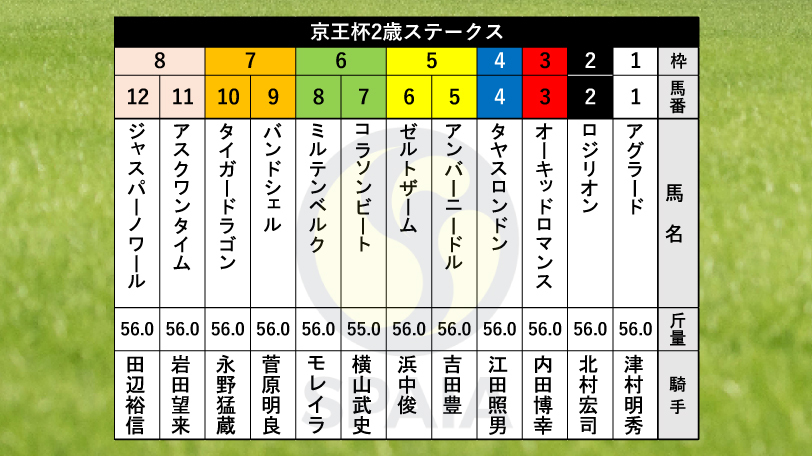 京王杯2歳ステークス

| 8 | 8 | 7 | 7 | 6 | 6 | 5 | 5 | 4 | 3 | 2 | 1 | 枠 |
|---|---|---|---|---|---|---|---|---|---|---|---|---|
| 12 | 11 | 10 | 9 | 8 | 7 | 6 | 5 | 4 | 3 | 2 | 1 | 馬番 |
| ジャスパーノワール | アスクワンタイム | タイガードラゴン | バンドシェル | ミルテンベルク | コラソンビート | ゼルトザーム | アンバーニードル | タヤスロンドン | オーキッドロマンス | ロジリオン | アグラード | 馬名 |
| 56.0 | 56.0 | 56.0 | 56.0 | 56.0 | 55.0 | 56.0 | 56.0 | 56.0 | 56.0 | 56.0 | 56.0 | 斤量 |
| 田辺裕信 | 岩田望来 | 永野猛蔵 | 菅原明良 | モレイラ | 横山武史 | 浜中俊 | 吉田豊 | 江田照男 | 内田博幸 | 北村宏司 | 津村明秀 | 騎手 |

SPAIA